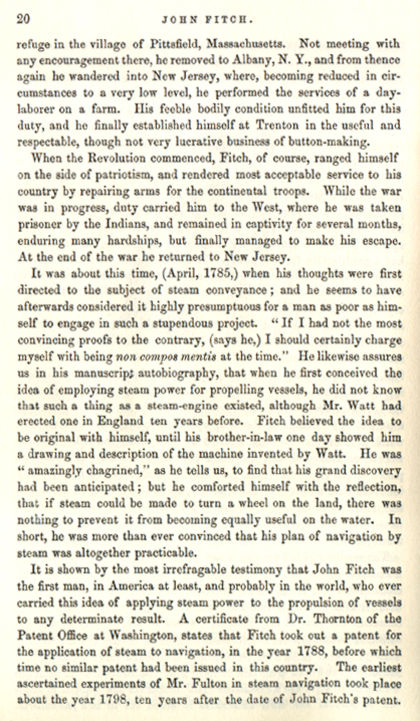 20 JOHN FITCH.

refuge in the village of Pittsfield, Massachusetts. Not meeting with any encouragement there, he removed to Albany, N. Y., and from thence again he wandered into New Jersey, where, becoming reduced in circumstances to a very low level, he performed the services of a day-laborer on a farm. His feeble bodily condition unfitted him for this duty, and he finally established himself at Trenton in the useful and respectable, though not very lucrative business of button-making.

When the Revolution commenced, Fitch, of course, ranged himself on the side of patriotism, and rendered most acceptable service to his country by repairing arms for the continental troops. While the war was in progress, duty carried him to the West, where he was taken prisoner by the Indians, and remained in captivity for several months, enduring many hardships, but finally managed to make his escape. At the end of the war he returned to New Jersey.

It was about this time, (April, 1785,) when his thoughts were first directed to the subject of steam conveyance; and he seems to have afterwards considered it highly presumptuous for a man as poor as himself to engage in such a stupendous project. "If I had not the most convincing proofs to the contrary, (says he,) I should certainly charge myself with being non compos mentis at the time." He likewise assures us in his manuscript autobiography, that when he first conceived the idea of employing steam power for propelling vessels, he did not know that such a thing as a steam-engine existed, although Mr. Watt had erected one in England ten years before. Fitch believed the idea to be original with himself, until his brother-in-law one day showed him a drawing and description of the machine invented by Watt. He was "amazingly chagrined," as he tells us, to find that his grand discovery had been anticipated; but he comforted himself with the reflection, that if steam could be made to turn a wheel on the land, there was nothing to prevent it from becoming equally useful on the water. In short, he was more than ever convinced that his plan of navigation by steam was altogether practicable.

It is shown by the most irrefragable testimony that John Fitch was the first man, in America at least, and probably in the world, who ever carried this idea of applying steam power to the propulsion of vessels to any determinate result. A certificate from Dr. Thornton of the Patent Office at Washington, states that Fitch took out a patent for the application of steam to navigation, in the year 1788, before which time no similar patent had been issued in this country. The earliest ascertained experiments of Mr. Fulton in steam navigation took place about the year 1798, ten years after the date of John Fitch's patent.